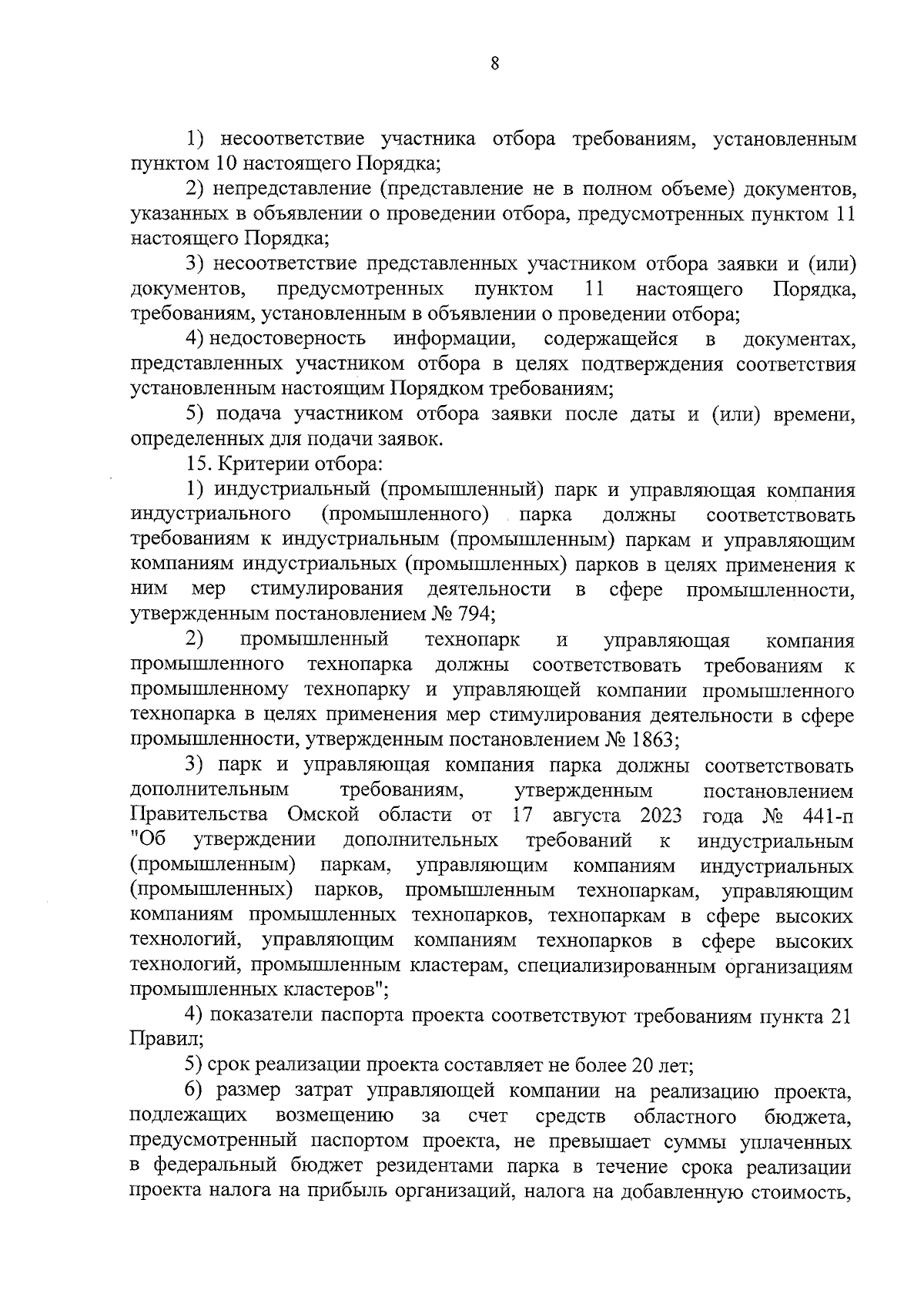 8

1) несоответствие участника отбора требованиям, установленным пунктом 10 настоящего Порядка;

2) непредставление (представление не в полном объеме) документов, указанных в объявлении о проведении отбора, предусмотренных пунктом 11 настоящего Порядка;

3) несоответствие представленных участником отбора заявки и (или) документов, предусмотренных пунктом 11 настоящего Порядка, требованиям, установленным в объявлении о проведении отбора;

4) недостоверность информации, содержащейся в документах, представленных участником отбора в целях подтверждения соответствия установленным настоящим Порядком требованиям;

5) подача участником отбора заявки после даты и (или) времени, определенных для подачи заявок.

15. Критерии отбора:

1) индустриальный (промышленный) парк и управляющая компания индустриального (промышленного) парка должны соответствовать требованиям к индустриальным (промышленным) паркам и управляющим компаниям индустриальных (промышленных) парков в целях применения к ним мер стимулирования деятельности в сфере промышленности, утвержденным постановлением № 794;

2) промышленный технопарк и управляющая компания промышленного технопарка должны соответствовать требованиям к промышленному технопарку и управляющей компании промышленного технопарка в целях применения мер стимулирования деятельности в сфере промышленности, утвержденным постановлением № 1863;

3) парк и управляющая компания парка должны соответствовать дополнительным требованиям, утвержденным постановлением Правительства Омской области от 17 августа 2023 года № 441-п "Об утверждении дополнительных требований к индустриальным (промышленным) паркам, управляющим компаниям индустриальных (промышленных) парков, промышленным технопаркам, управляющим компаниям промышленных технопарков, технопаркам в сфере высоких технологий, управляющим компаниям технопарков в сфере высоких технологий, промышленным кластерам, специализированным организациям промышленных кластеров";

4) показатели паспорта проекта соответствуют требованиям пункта 21 Правил;

5) срок реализации проекта составляет не более 20 лет;

6) размер затрат управляющей компании на реализацию проекта, подлежащих возмещению за счет средств областного бюджета, предусмотренный паспортом проекта, не превышает суммы уплаченных в федеральный бюджет резидентами парка в течение срока реализации проекта налога на прибыль организаций, налога на добавленную стоимость,